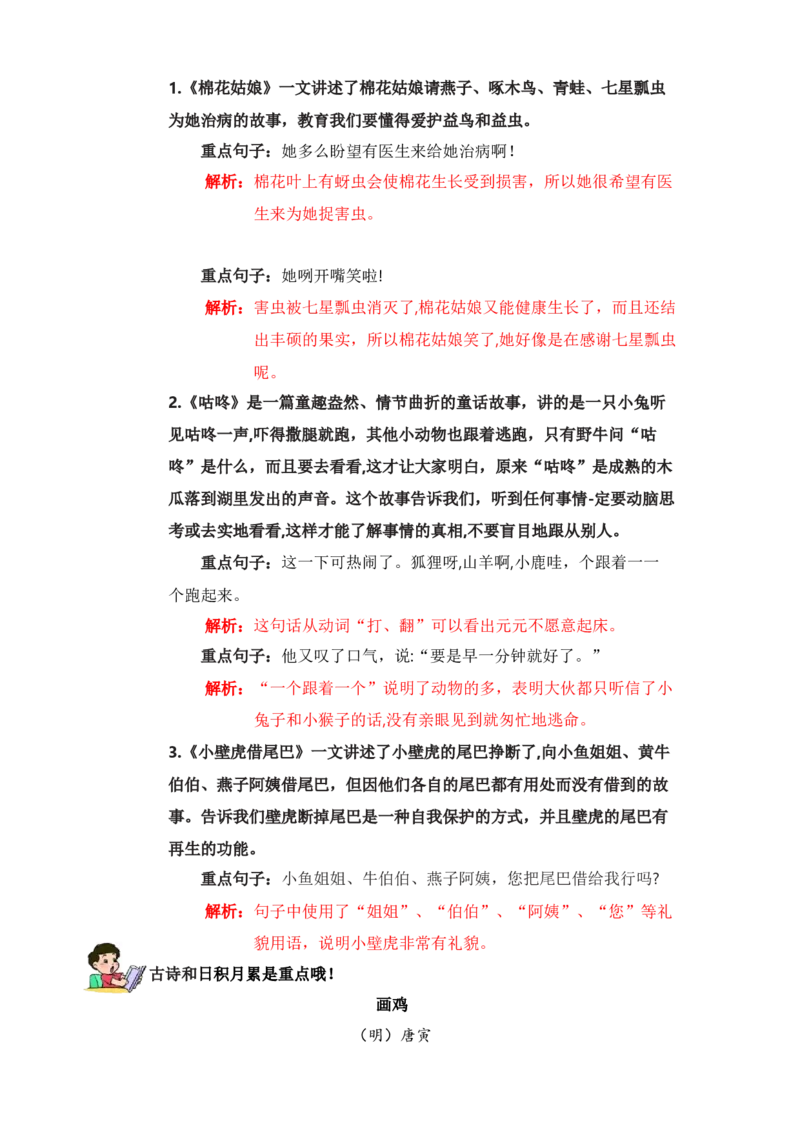 1.《棉花姑娘》一文讲述了棉花姑娘请燕子、啄木鸟、青蛙、七星瓢虫为她治病的故事，教育我们要懂得爱护益鸟和益虫。

重点句子：她多么盼望有医生来给她治病啊!

解析：棉花叶上有蚜虫会使棉花生长受到损害，所以她很希望有医生来为她捉害虫。

重点句子：她咧开嘴笑啦!

解析：害虫被七星瓢虫消灭了,棉花姑娘又能健康生长了，而且还结出丰硕的果实，所以棉花姑娘笑了,她好像是在感谢七星瓢虫呢。

2.《咕咚》是一篇童趣盎然、情节曲折的童话故事，讲的是一只小兔听见咕咚一声,吓得撒腿就跑，其他小动物也跟着逃跑，只有野牛问“咕咚”是什么，而且要去看看,这才让大家明白，原来“咕咚”是成熟的木瓜落到湖里发出的声音。这个故事告诉我们，听到任何事情-定要动脑思考或去实地看看,这样才能了解事情的真相,不要盲目地跟从别人。

重点句子：这一下可热闹了。狐狸呀,山羊啊,小鹿哇，个跟着一一个跑起来。

解析：这句话从动词“打、翻”可以看出元元不愿意起床。

重点句子：他又叹了口气，说:“要是早一分钟就好了。”

解析：“一个跟着一个”说明了动物的多，表明大伙都只听信了小兔子和小猴子的话,没有亲眼见到就匆忙地逃命。

3.《小壁虎借尾巴》一文讲述了小壁虎的尾巴挣断了,向小鱼姐姐、黄牛伯伯、燕子阿姨借尾巴，但因他们各自的尾巴都有用处而没有借到的故事。告诉我们壁虎断掉尾巴是一种自我保护的方式，并且壁虎的尾巴有再生的功能。

重点句子：小鱼姐姐、牛伯伯、燕子阿姨，您把尾巴借给我行吗?

解析：句子中使用了“姐姐”、“伯伯”、“阿姨”、“您”等礼貌用语，说明小壁虎非常有礼貌。

古诗和日积月累是重点哦!

画鸡

（明）唐寅